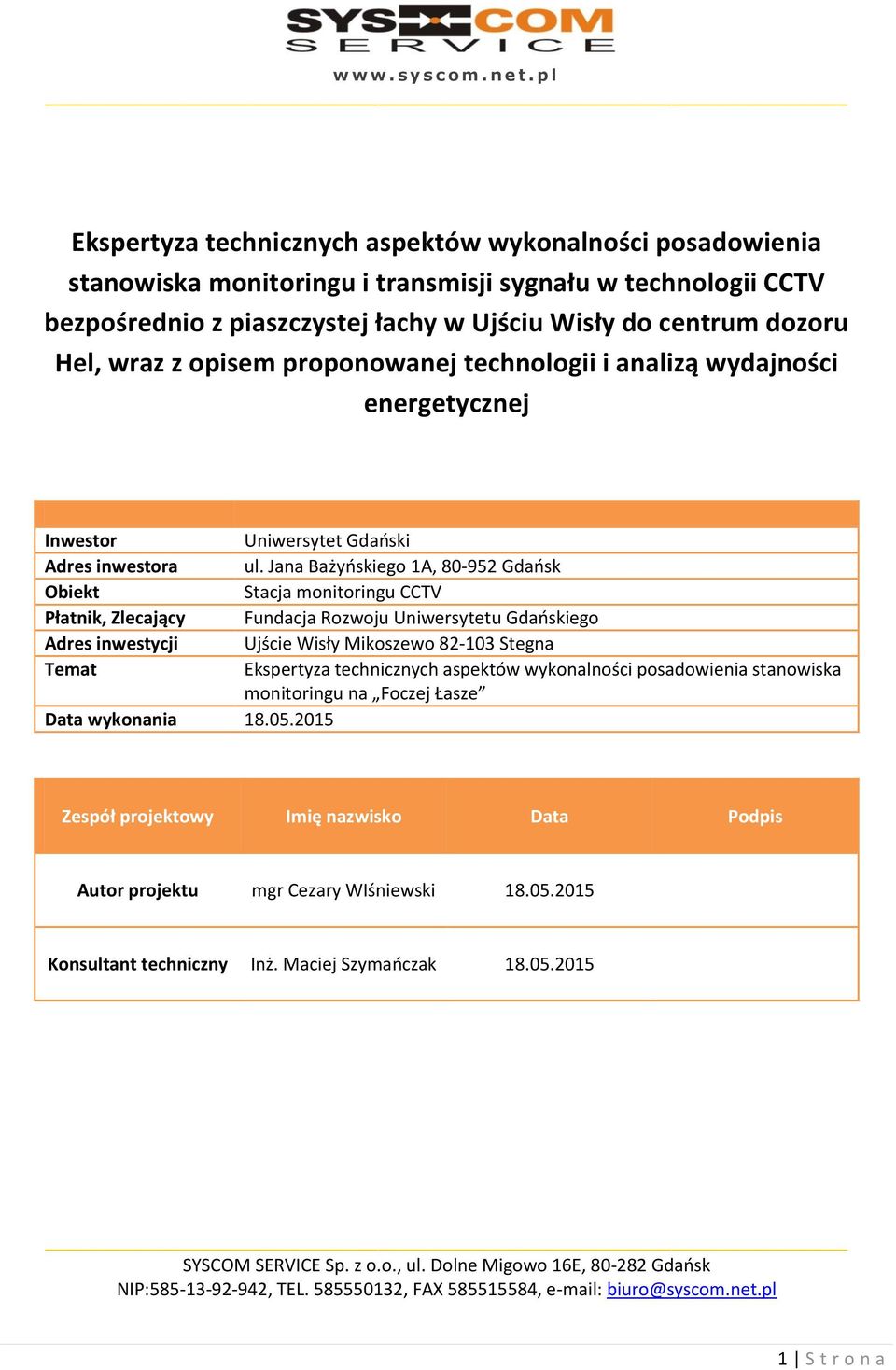 SYSCOM
SERVICE
www.syscom.net.pl

Ekspertyza technicznych aspektów wykonalności posadowienia stanowiska monitoringu i transmisji sygnału w technologii CCTV bezpośrednio z piaszczystej łachy w Ujściu Wisły do centrum dozoru Hel, wraz z opisem proponowanej technologii i analizą wydajności energetycznej

| | |
|---|---|
| Inwestor | Uniwersytet Gdański |
| Adres inwestora | ul. Jana Bażyńskiego 1A, 80-952 Gdańsk |
| Obiekt | Stacja monitoringu CCTV |
| Płatnik, Zlecający | Fundacja Rozwoju Uniwersytetu Gdańskiego |
| Adres inwestycji | Ujście Wisły Mikoszewo 82-103 Stegna |
| Temat | Ekspertyza technicznych aspektów wykonalności posadowienia stanowiska monitoringu na „Foczej Łasze” |
| Data wykonania | 18.05.2015 |

| Zespół projektowy | Imię nazwisko | Data | Podpis |
|---|---|---|---|
| Autor projektu | mgr Cezary WIśniewski | 18.05.2015 | |
| Konsultant techniczny | Inż. Maciej Szymańczak | 18.05.2015 | |

SYSCOM SERVICE Sp. z o.o., ul. Dolne Migowo 16E, 80-282 Gdańsk
NIP:585-13-92-942, TEL. 585550132, FAX 585515584, e-mail: biuro@syscom.net.pl

1 | Strona